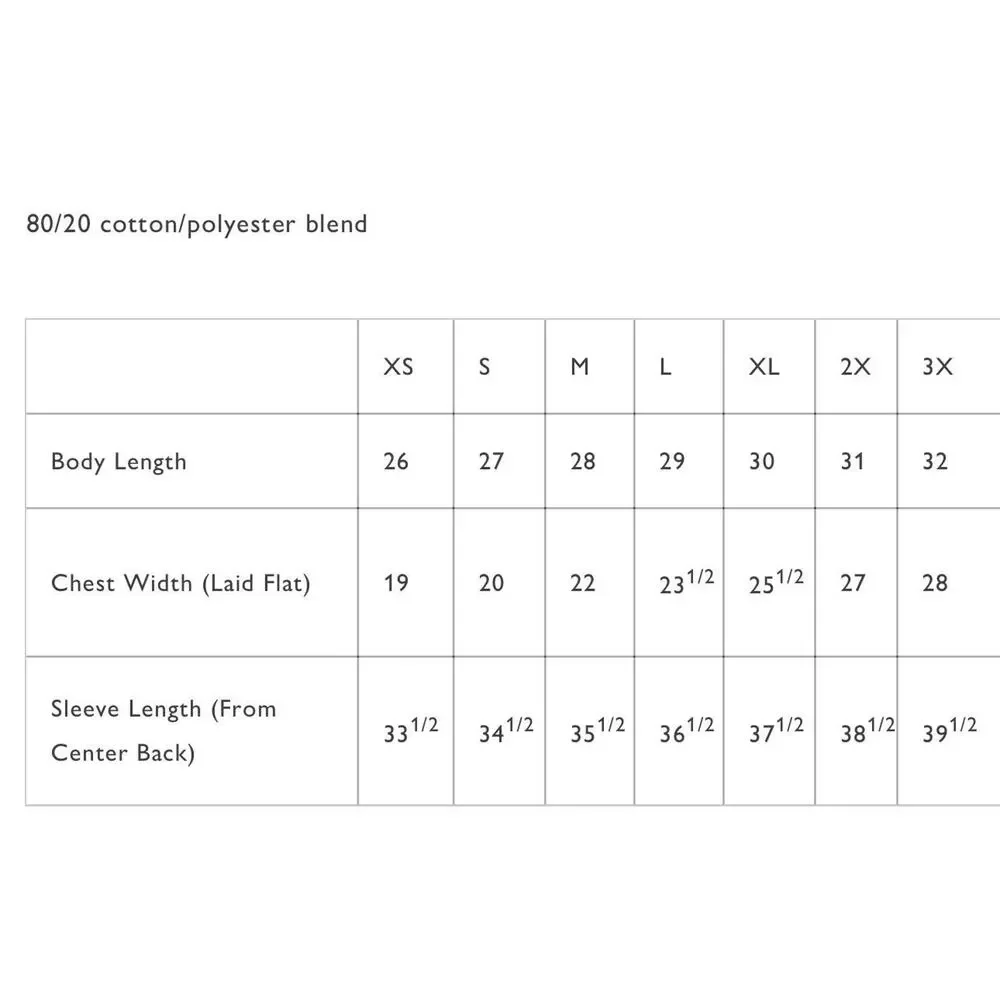 80/20 cotton/polyester blend

|  | XS | S | M | L | XL | 2X | 3X |
|---|---|---|---|---|---|---|---|
| Body Length | 26 | 27 | 28 | 29 | 30 | 31 | 32 |
| Chest Width (Laid Flat) | 19 | 20 | 22 | $23^{1/2}$ | $25^{1/2}$ | 27 | 28 |
| Sleeve Length (From Center Back) | $33^{1/2}$ | $34^{1/2}$ | $35^{1/2}$ | $36^{1/2}$ | $37^{1/2}$ | $38^{1/2}$ | $39^{1/2}$ |